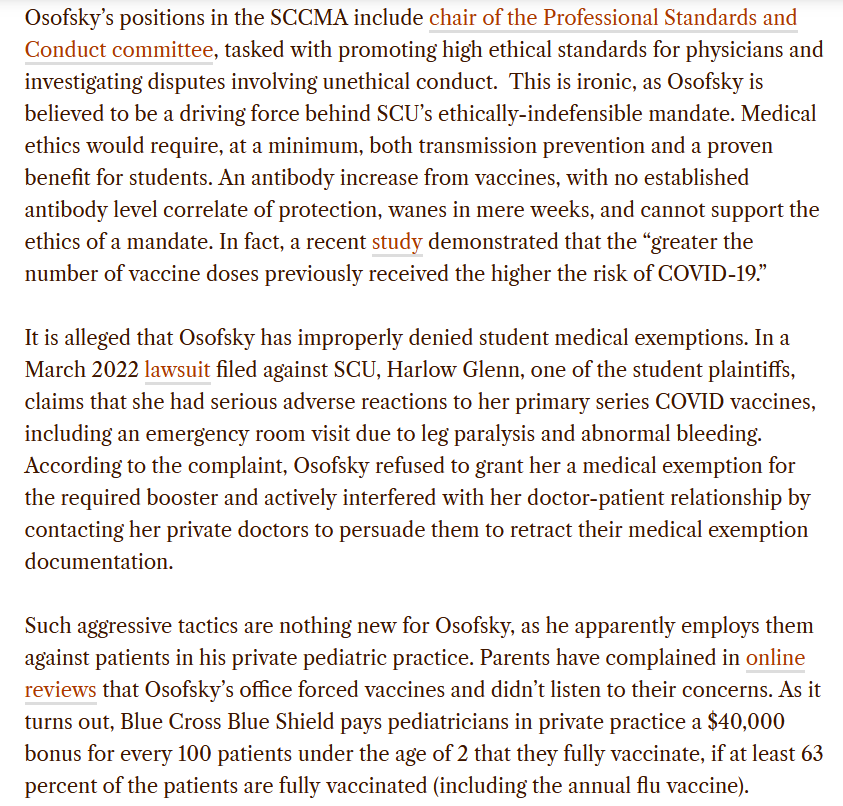 Osofsky's positions in the SCCMA include chair of the Professional Standards and Conduct committee, tasked with promoting high ethical standards for physicians and investigating disputes involving unethical conduct. This is ironic, as Osofsky is believed to be a driving force behind SCU's ethically-indefensible mandate. Medical ethics would require, at a minimum, both transmission prevention and a proven benefit for students. An antibody increase from vaccines, with no established antibody level correlate of protection, wanes in mere weeks, and cannot support the ethics of a mandate. In fact, a recent study demonstrated that the "greater the number of vaccine doses previously received the higher the risk of COVID-19."

It is alleged that Osofsky has improperly denied student medical exemptions. In a March 2022 lawsuit filed against SCU, Harlow Glenn, one of the student plaintiffs, claims that she had serious adverse reactions to her primary series COVID vaccines, including an emergency room visit due to leg paralysis and abnormal bleeding. According to the complaint, Osofsky refused to grant her a medical exemption for the required booster and actively interfered with her doctor-patient relationship by contacting her private doctors to persuade them to retract their medical exemption documentation.

Such aggressive tactics are nothing new for Osofsky, as he apparently employs them against patients in his private pediatric practice. Parents have complained in online reviews that Osofsky's office forced vaccines and didn't listen to their concerns. As it turns out, Blue Cross Blue Shield pays pediatricians in private practice a $40,000 bonus for every 100 patients under the age of 2 that they fully vaccinate, if at least 63 percent of the patients are fully vaccinated (including the annual flu vaccine).